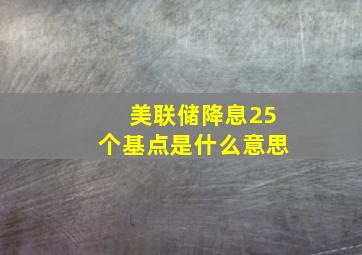 美联储降息25个基点是什么意思